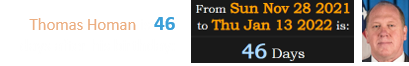 Thomas Homan 46

From Sun Nov 28 2021 to Thu Jan 13 2022 is:

46 Days